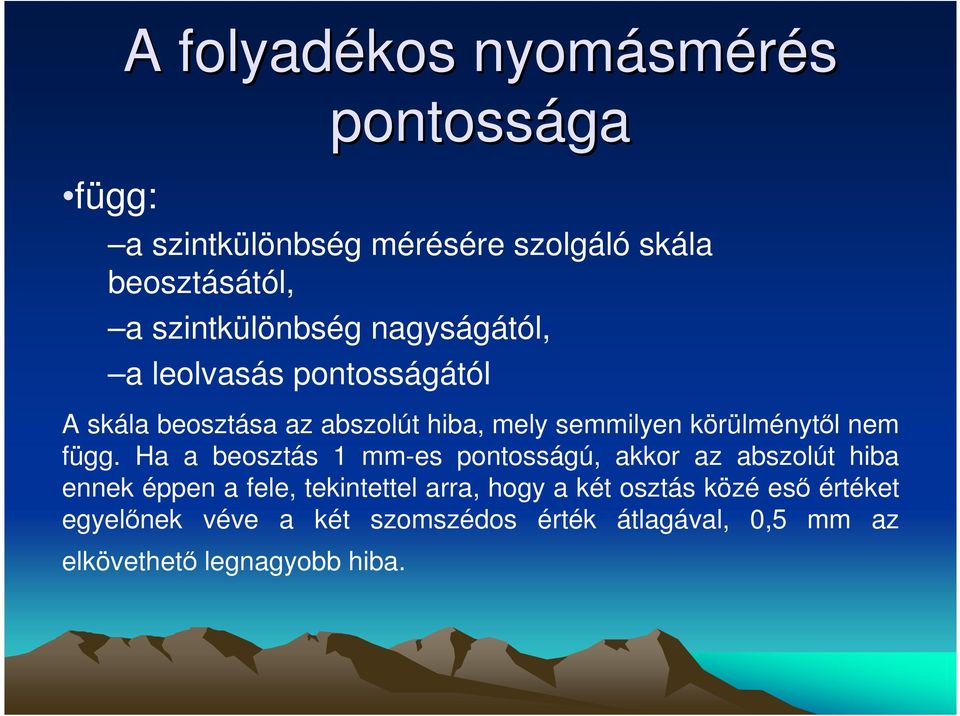 A folyadékos nyomásmérés pontossága

•függ:

–a szintkülönbség mérésére szolgáló skála beosztásától,

–a szintkülönbség nagyságától,

–a leolvasás pontosságától

A skála beosztása az abszolút hiba, mely semmilyen körülménytől nem függ. Ha a beosztás 1 mm-es pontosságú, akkor az abszolút hiba ennek éppen a fele, tekintettel arra, hogy a két osztás közé eső értéket egyelőnek véve a két szomszédos érték átlagával, 0,5 mm az elkövethető legnagyobb hiba.